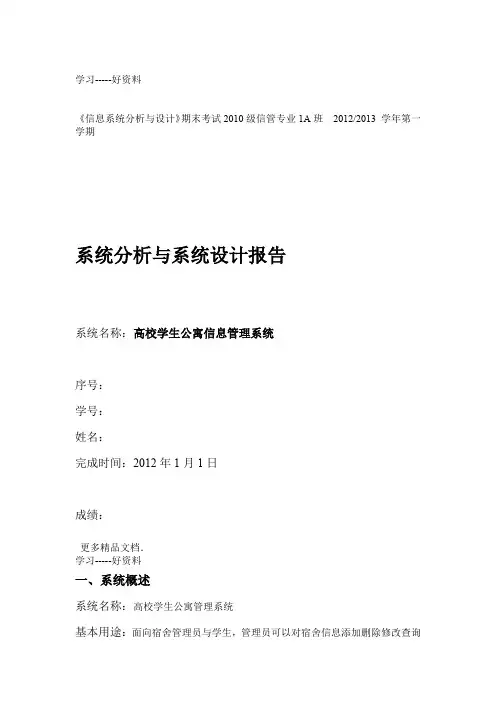 学习-----好资料

《信息系统分析与设计》期末考试 2010 级信管专业 1A 班　2012/2013 学年第一学期

系统分析与系统设计报告

系统名称：高校学生公寓信息管理系统

序号：

学号：

姓名：

完成时间：2012 年 1 月 1 日

成绩：

更多精品文档.

学习-----好资料

一、系统概述

系统名称：高校学生公寓管理系统

基本用途：面向宿舍管理员与学生，管理员可以对宿舍信息添加删除修改查询